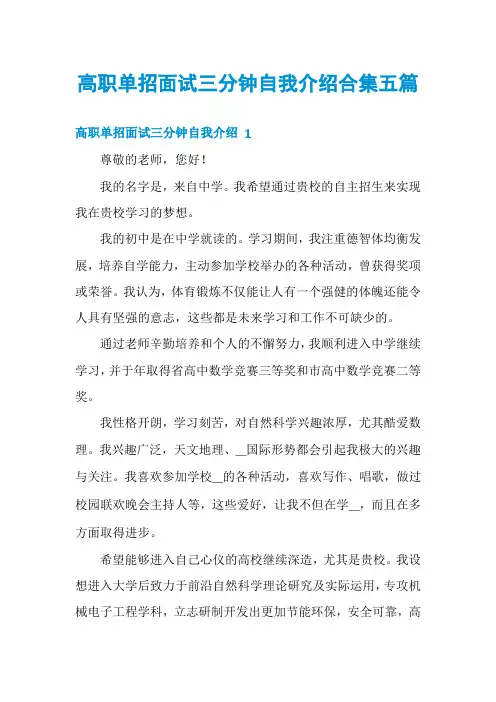 高职单招面试三分钟自我介绍合集五篇

高职单招面试三分钟自我介绍 1

尊敬的老师，您好！

我的名字是，来自中学。我希望通过贵校的自主招生来实现我在贵校学习的梦想。

我的初中是在中学就读的。学习期间，我注重德智体均衡发展，培养自学能力，主动参加学校举办的各种活动，曾获得奖项或荣誉。我认为，体育锻炼不仅能让人有一个强健的体魄还能令人具有坚强的意志，这些都是未来学习和工作不可缺少的。

通过老师辛勤培养和个人的不懈努力，我顺利进入中学继续学习，并于年取得省高中数学竞赛三等奖和市高中数学竞赛二等奖。

我性格开朗，学习刻苦，对自然科学兴趣浓厚，尤其酷爱数理。我兴趣广泛，天文地理、__国际形势都会引起我极大的兴趣与关注。我喜欢参加学校__的各种活动，喜欢写作、唱歌，做过校园联欢晚会主持人等，这些爱好，让我不但在学__，而且在多方面取得进步。

希望能够进入自己心仪的高校继续深造，尤其是贵校。我设想进入大学后致力于前沿自然科学理论研究及实际运用，专攻机械电子工程学科，立志研制开发出更加节能环保，安全可靠，高